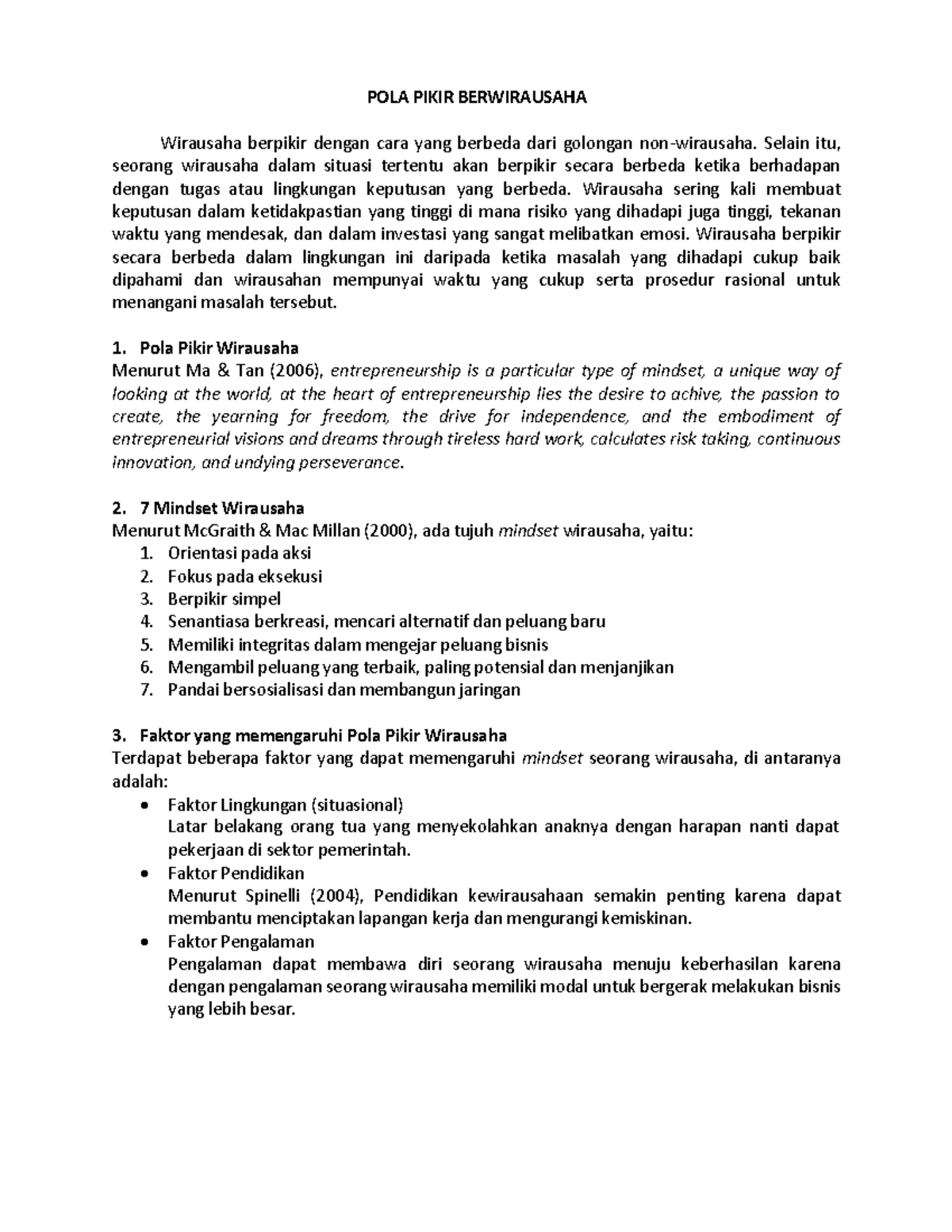 POLA PIKIR BERWIRAUSAHA

Wirausaha berpikir dengan cara yang berbeda dari golongan non-wirausaha. Selain itu, seorang wirausaha dalam situasi tertentu akan berpikir secara berbeda ketika berhadapan dengan tugas atau lingkungan keputusan yang berbeda. Wirausaha sering kali membuat keputusan dalam ketidakpastian yang tinggi di mana risiko yang dihadapi juga tinggi, tekanan waktu yang mendesak, dan dalam investasi yang sangat melibatkan emosi. Wirausaha berpikir secara berbeda dalam lingkungan ini daripada ketika masalah yang dihadapi cukup baik dipahami dan wirausahan mempunyai waktu yang cukup serta prosedur rasional untuk menangani masalah tersebut.

1. Pola Pikir Wirausaha
Menurut Ma & Tan (2006), entrepreneurship is a particular type of mindset, a unique way of looking at the world, at the heart of entrepreneurship lies the desire to achive, the passion to create, the yearning for freedom, the drive for independence, and the embodiment of entrepreneurial visions and dreams through tireless hard work, calculates risk taking, continuous innovation, and undying perseverance.

2. 7 Mindset Wirausaha
Menurut McGraith & Mac Millan (2000), ada tujuh mindset wirausaha, yaitu:
1. Orientasi pada aksi
2. Fokus pada eksekusi
3. Berpikir simpel
4. Senantiasa berkreasi, mencari alternatif dan peluang baru
5. Memiliki integritas dalam mengejar peluang bisnis
6. Mengambil peluang yang terbaik, paling potensial dan menjanjikan
7. Pandai bersosialisasi dan membangun jaringan

3. Faktor yang memengaruhi Pola Pikir Wirausaha
Terdapat beberapa faktor yang dapat memengaruhi mindset seorang wirausaha, di antaranya adalah:
• Faktor Lingkungan (situasional)
Latar belakang orang tua yang menyekolahkan anaknya dengan harapan nanti dapat pekerjaan di sektor pemerintah.
• Faktor Pendidikan
Menurut Spinelli (2004), Pendidikan kewirausahaan semakin penting karena dapat membantu menciptakan lapangan kerja dan mengurangi kemiskinan.
• Faktor Pengalaman
Pengalaman dapat membawa diri seorang wirausaha menuju keberhasilan karena dengan pengalaman seorang wirausaha memiliki modal untuk bergerak melakukan bisnis yang lebih besar.